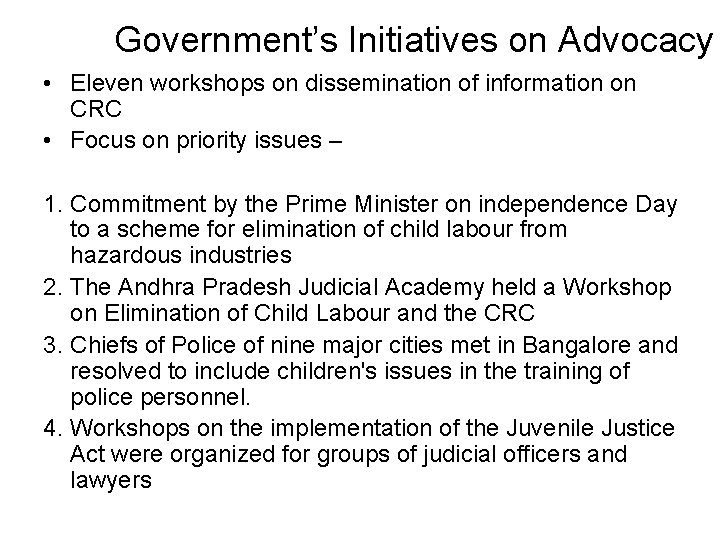 Government's Initiatives on Advocacy

• Eleven workshops on dissemination of information on CRC
• Focus on priority issues –

1. Commitment by the Prime Minister on independence Day to a scheme for elimination of child labour from hazardous industries
2. The Andhra Pradesh Judicial Academy held a Workshop on Elimination of Child Labour and the CRC
3. Chiefs of Police of nine major cities met in Bangalore and resolved to include children's issues in the training of police personnel.
4. Workshops on the implementation of the Juvenile Justice Act were organized for groups of judicial officers and lawyers